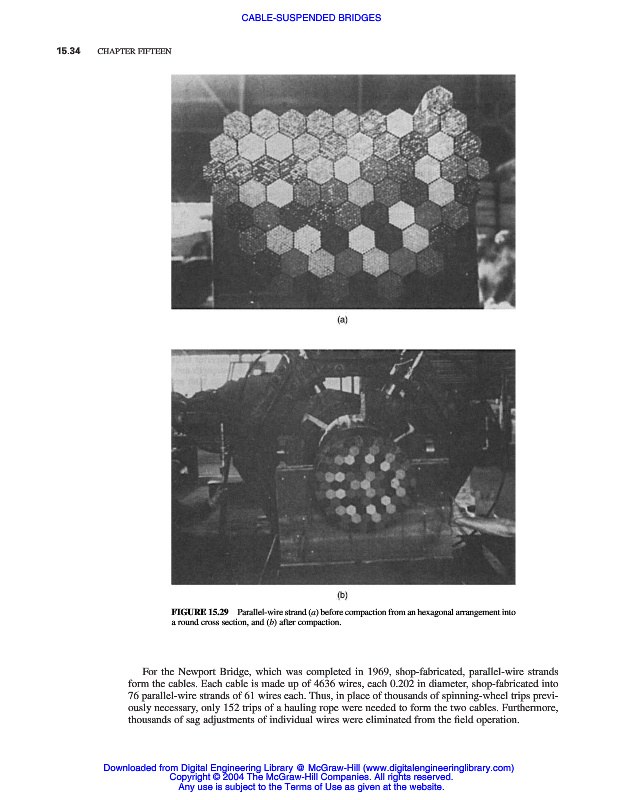 CABLE-SUSPENDED BRIDGES

15.34 CHAPTER FIFTEEN

(a)

(b)

FIGURE 15.29 Parallel-wire strand (a) before compaction from an hexagonal arrangement into a round cross section, and (b) after compaction.

For the Newport Bridge, which was completed in 1969, shop-fabricated, parallel-wire strands form the cables. Each cable is made up of 4636 wires, each 0.202 in diameter, shop-fabricated into 76 parallel-wire strands of 61 wires each. Thus, in place of thousands of spinning-wheel trips previously necessary, only 152 trips of a hauling rope were needed to form the two cables. Furthermore, thousands of sag adjustments of individual wires were eliminated from the field operation.

Downloaded from Digital Engineering Library @ McGraw-Hill (www.digitalengineeringlibrary.com)
Copyright © 2004 The McGraw-Hill Companies. All rights reserved.
Any use is subject to the Terms of Use as given at the website.